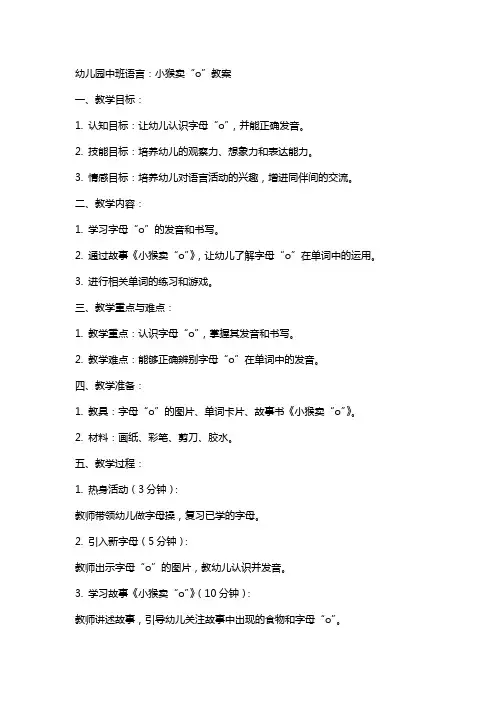 幼儿园中班语言：小猴卖“o”教案

一、教学目标：

1. 认知目标：让幼儿认识字母“o”，并能正确发音。

2. 技能目标：培养幼儿的观察力、想象力和表达能力。

3. 情感目标：培养幼儿对语言活动的兴趣，增进同伴间的交流。

二、教学内容：

1. 学习字母“o”的发音和书写。

2. 通过故事《小猴卖“o”》，让幼儿了解字母“o”在单词中的运用。

3. 进行相关单词的练习和游戏。

三、教学重点与难点：

1. 教学重点：认识字母“o”，掌握其发音和书写。

2. 教学难点：能够正确辨别字母“o”在单词中的发音。

四、教学准备：

1. 教具：字母“o”的图片、单词卡片、故事书《小猴卖“o”》。

2. 材料：画纸、彩笔、剪刀、胶水。

五、教学过程：

1. 热身活动（3分钟）：

教师带领幼儿做字母操，复习已学的字母。

2. 引入新字母（5分钟）：

教师出示字母“o”的图片，教幼儿认识并发音。

3. 学习故事《小猴卖“o”》（10分钟）：

教师讲述故事，引导幼儿关注故事中出现的食物和字母“o”。